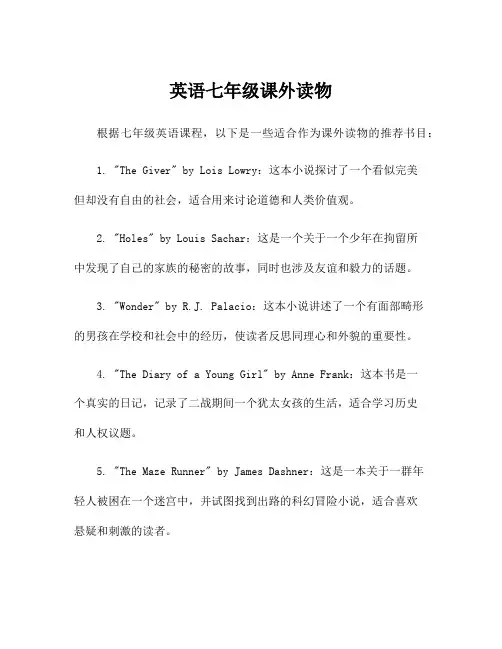 英语七年级课外读物

根据七年级英语课程，以下是一些适合作为课外读物的推荐书目：

1. "The Giver" by Lois Lowry：这本小说探讨了一个看似完美但却没有自由的社会，适合用来讨论道德和人类价值观。

2. "Holes" by Louis Sachar：这是一个关于一个少年在拘留所中发现了自己的家族的秘密的故事，同时也涉及友谊和毅力的话题。

3. "Wonder" by R.J. Palacio：这本小说讲述了一个有面部畸形的男孩在学校和社会中的经历，使读者反思同理心和外貌的重要性。

4. "The Diary of a Young Girl" by Anne Frank：这本书是一个真实的日记，记录了二战期间一个犹太女孩的生活，适合学习历史和人权议题。

5. "The Maze Runner" by James Dashner：这是一本关于一群年轻人被困在一个迷宫中，并试图找到出路的科幻冒险小说，适合喜欢悬疑和刺激的读者。